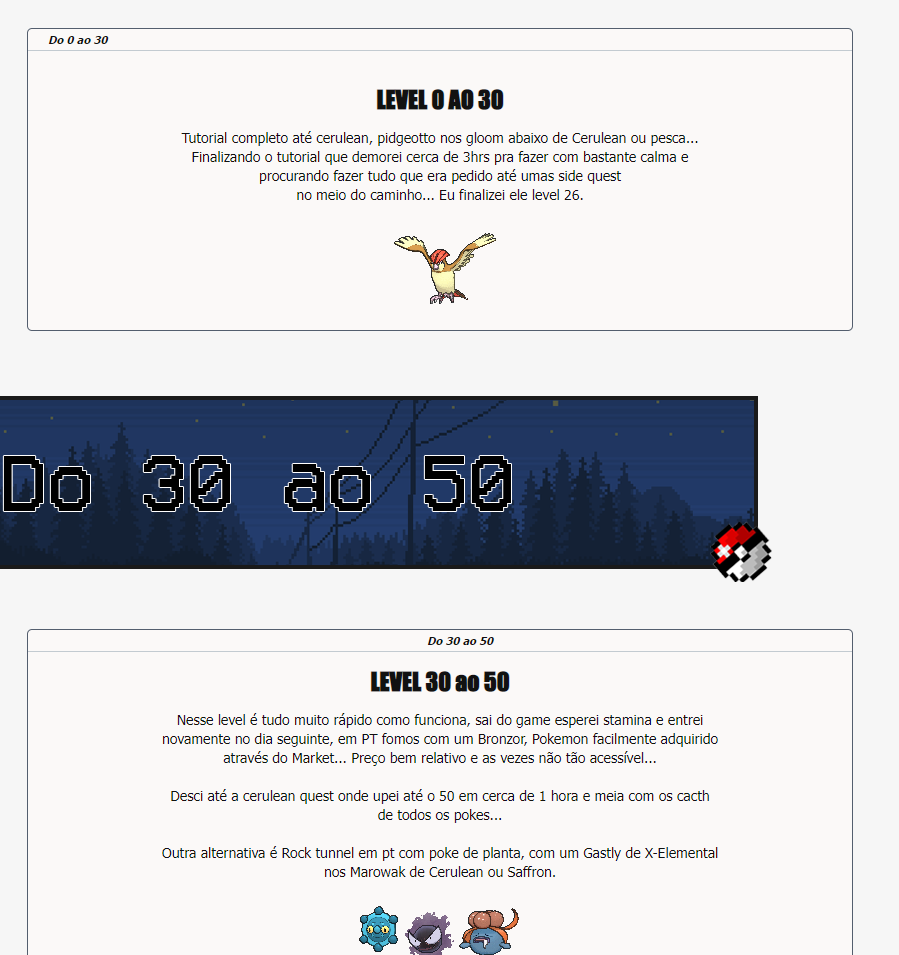 Do 0 ao 30

LEVEL 0 AO 30

Tutorial completo até cerulean, pidgeotto nos gloom abaixo de Cerulean ou pesca... Finalizando o tutorial que demorei cerca de 3hrs pra fazer com bastante calma e procurando fazer tudo que era pedido até umas side quest no meio do caminho... Eu finalizei ele level 26.

Do 30 ao 50

Do 30 ao 50

LEVEL 30 ao 50

Nesse level é tudo muito rápido como funciona, sai do game esperei stamina e entrei novamente no dia seguinte, em PT fomos com um Bronzor, Pokemon facilmente adquirido através do Market... Preço bem relativo e as vezes não tão acessível...

Desci até a cerulean quest onde upei até o 50 em cerca de 1 hora e meia com os cacth de todos os pokes...

Outra alternativa é Rock tunnel em pt com poke de planta, com um Gastly de X-Elemental nos Marowak de Cerulean ou Saffron.